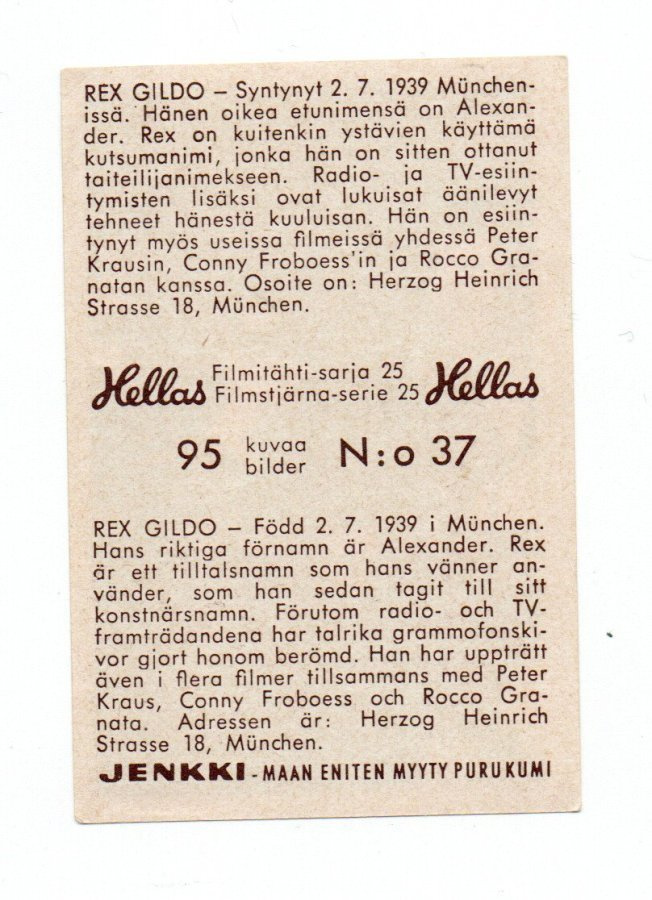 REX GILDO – Syntynyt 2. 7. 1939 Münchenissä. Hänen oikea etunimensä on Alexander. Rex on kuitenkin ystävien käyttämä kutsumanimi, jonka hän on sitten ottanut taiteilijanimekseen. Radio- ja TV-esiintymisten lisäksi ovat lukuisat äänilevyt tehneet hänestä kuuluisan. Hän on esiintynyt myös useissa filmeissä yhdessä Peter Krausin, Conny Froboess'in ja Rocco Granatan kanssa. Osoite on: Herzog Heinrich Strasse 18, München.

Hellas Filmitähti-sarja 25 Filmstjärna-serie 25 Hellas

95 kuvaa bilder N:o 37

REX GILDO – Född 2. 7. 1939 i München. Hans riktiga förnamn är Alexander. Rex är ett tilltalsnamn som hans vänner använder, som han sedan tagit till sitt konstnärsnamn. Förutom radio- och TV-framträdandena har talrika grammofonskivor gjort honom berömd. Han har uppträtt även i flera filmer tillsammans med Peter Kraus, Conny Froboess och Rocco Granata. Adressen är: Herzog Heinrich Strasse 18, München.

JENKKI - MAAN ENITEN MYYTY PURUKUMI